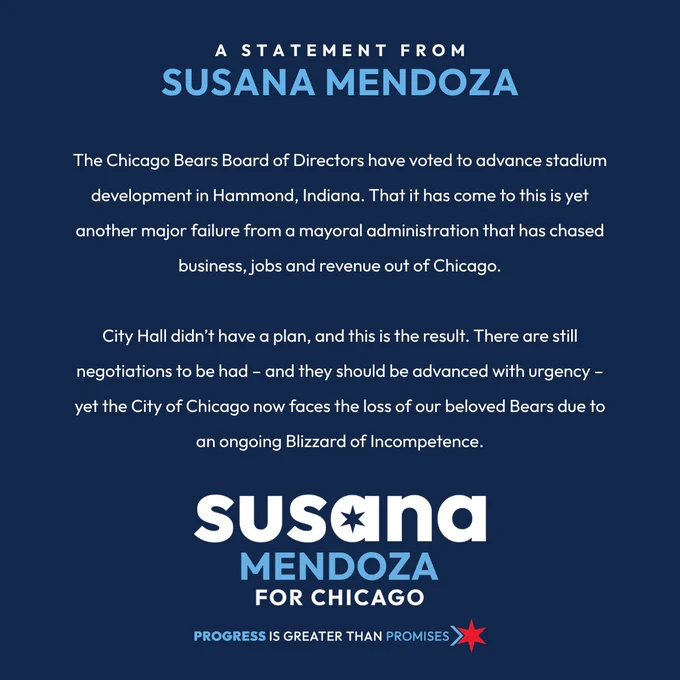 A STATEMENT FROM
SUSANA MENDOZA

The Chicago Bears Board of Directors have voted to advance stadium development in Hammond, Indiana. That it has come to this is yet another major failure from a mayoral administration that has chased business, jobs and revenue out of Chicago.

City Hall didn't have a plan, and this is the result. There are still negotiations to be had – and they should be advanced with urgency – yet the City of Chicago now faces the loss of our beloved Bears due to an ongoing Blizzard of Incompetence.

susana
MENDOZA
FOR CHICAGO

PROGRESS IS GREATER THAN PROMISES